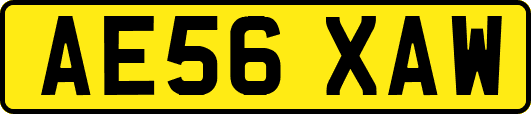 AE56 XAW